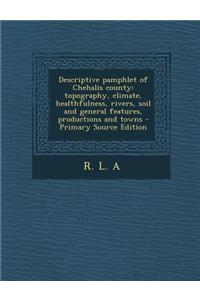 Descriptive pamphlet of Chehalis county: topography, climate, healthfulness, rivers, soil and general features, productions and towns - Primary Source Edition

R. L. A